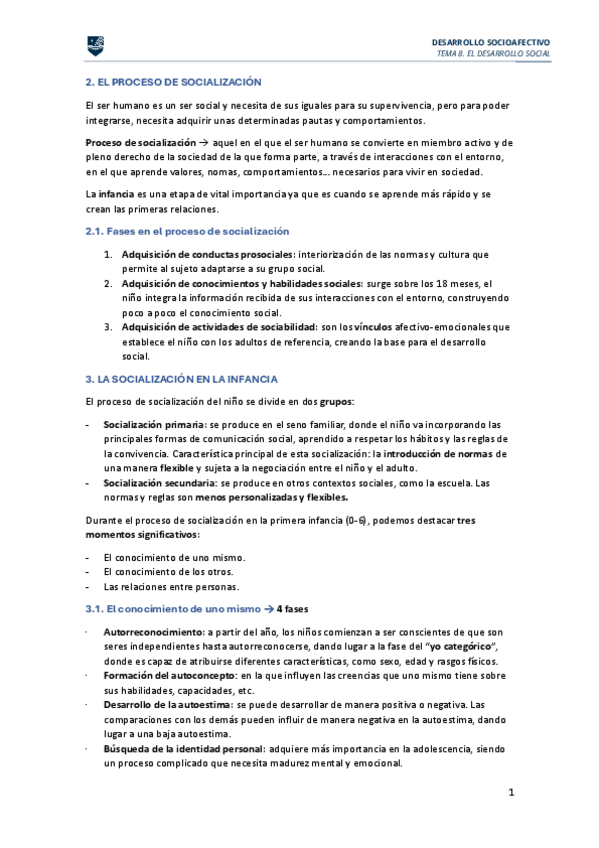 DESARROLLO SOCIOAFECTIVO
TEMA 8. EL DESARROLLO SOCIAL

2. EL PROCESO DE SOCIALIZACIÓN

El ser humano es un ser social y necesita de sus iguales para su supervivencia, pero para poder integrarse, necesita adquirir unas determinadas pautas y comportamientos.

Proceso de socialización → aquel en el que el ser humano se convierte en miembro activo y de pleno derecho de la sociedad de la que forma parte, a través de interacciones con el entorno, en el que aprende valores, nomas, comportamientos… necesarios para vivir en sociedad.

La infancia es una etapa de vital importancia ya que es cuando se aprende más rápido y se crean las primeras relaciones.

2.1. Fases en el proceso de socialización

1. Adquisición de conductas prosociales: interiorización de las normas y cultura que permite al sujeto adaptarse a su grupo social.
2. Adquisición de conocimientos y habilidades sociales: surge sobre los 18 meses, el niño integra la información recibida de sus interacciones con el entorno, construyendo poco a poco el conocimiento social.
3. Adquisición de actividades de sociabilidad: son los vínculos afectivo-emocionales que establece el niño con los adultos de referencia, creando la base para el desarrollo social.

3. LA SOCIALIZACIÓN EN LA INFANCIA

El proceso de socialización del niño se divide en dos grupos:

- Socialización primaria: se produce en el seno familiar, donde el niño va incorporando las principales formas de comunicación social, aprendido a respetar los hábitos y las reglas de la convivencia. Característica principal de esta socialización: la introducción de normas de una manera flexible y sujeta a la negociación entre el niño y el adulto.
- Socialización secundaria: se produce en otros contextos sociales, como la escuela. Las normas y reglas son menos personalizadas y flexibles.

Durante el proceso de socialización en la primera infancia (0-6), podemos destacar tres momentos significativos:

- El conocimiento de uno mismo.
- El conocimiento de los otros.
- Las relaciones entre personas.

3.1. El conocimiento de uno mismo → 4 fases

· Autorreconocimiento: a partir del año, los niños comienzan a ser conscientes de que son seres independientes hasta autorreconocerse, dando lugar a la fase del "yo categórico", donde es capaz de atribuirse diferentes características, como sexo, edad y rasgos físicos.
· Formación del autoconcepto: en la que influyen las creencias que uno mismo tiene sobre sus habilidades, capacidades, etc.
· Desarrollo de la autoestima: se puede desarrollar de manera positiva o negativa. Las comparaciones con los demás pueden influir de manera negativa en la autoestima, dando lugar a una baja autoestima.
· Búsqueda de la identidad personal: adquiere más importancia en la adolescencia, siendo un proceso complicado que necesita madurez mental y emocional.

1